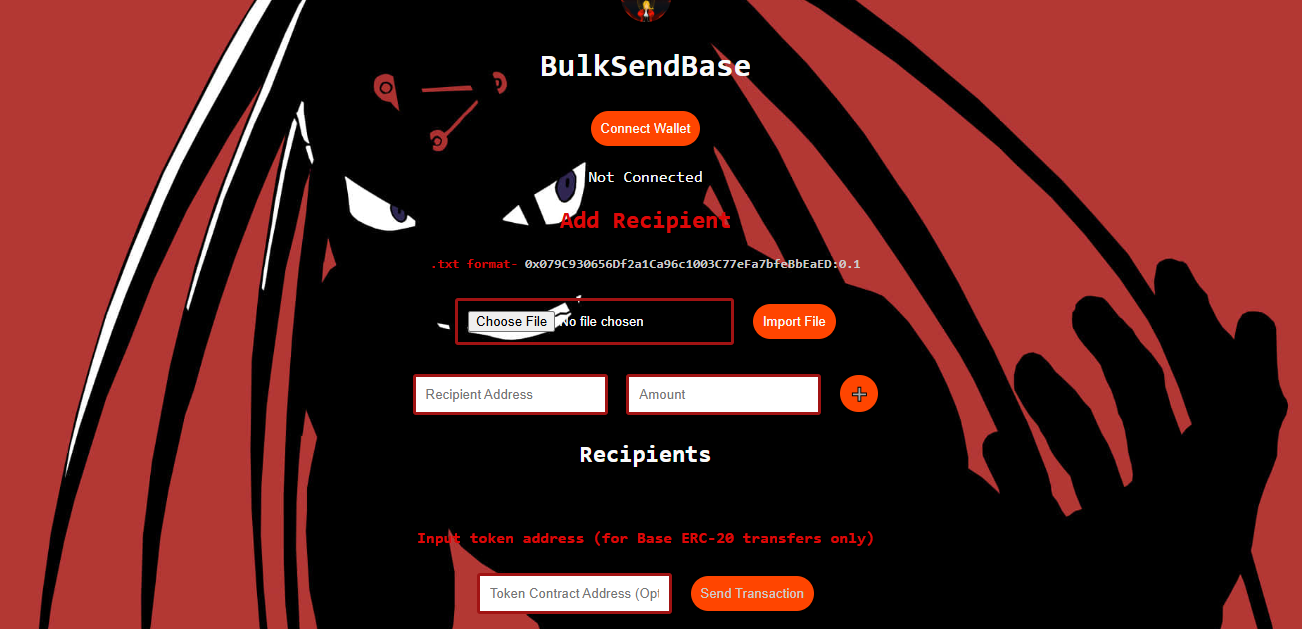 BulkSendBase

Connect Wallet

Not Connected

Add Recipient

.txt format- 0x079C930656Df2a1Ca96c1003C77eFa7bfeBbEaED:0.1

Choose File No file chosen

Import File

Recipient Address

Amount

+

Recipients

Input token address (for Base ERC-20 transfers only)

Token Contract Address (Opt

Send Transaction